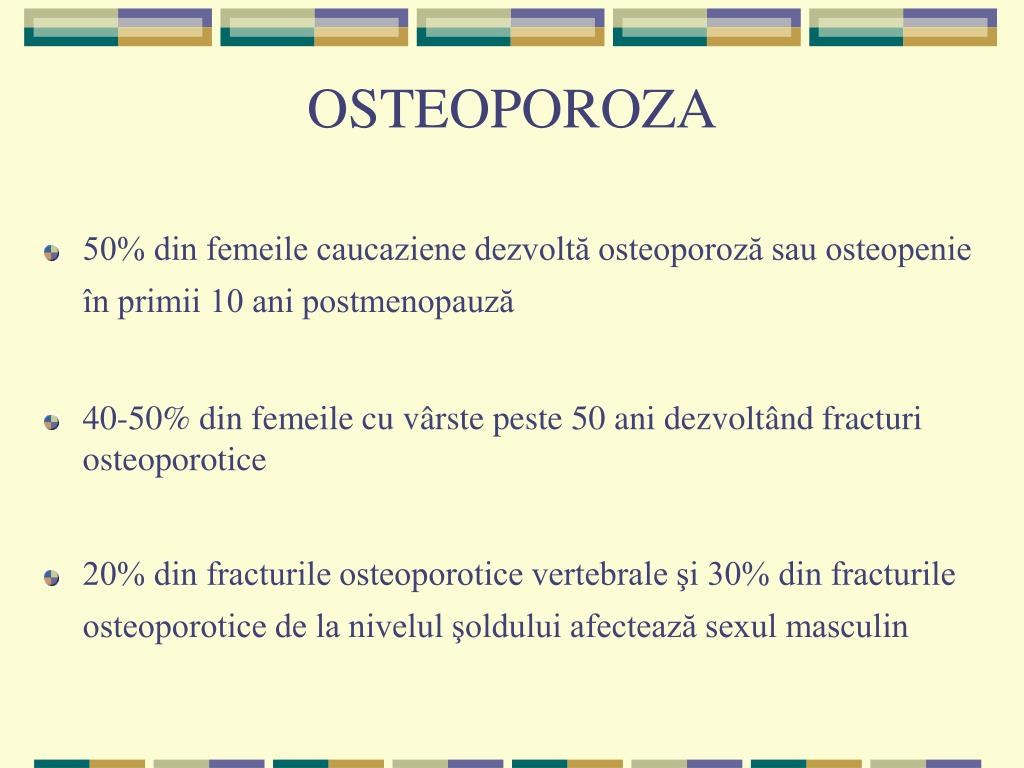 OSTEOPOROZA

50% din femeile caucaziene dezvoltă osteoporoză sau osteopenie în primii 10 ani postmenopauză

40-50% din femeile cu vârste peste 50 ani dezvoltând fracturi osteoporotice

20% din fracturile osteoporotice vertebrale şi 30% din fracturile osteoporotice de la nivelul şoldului afectează sexul masculin